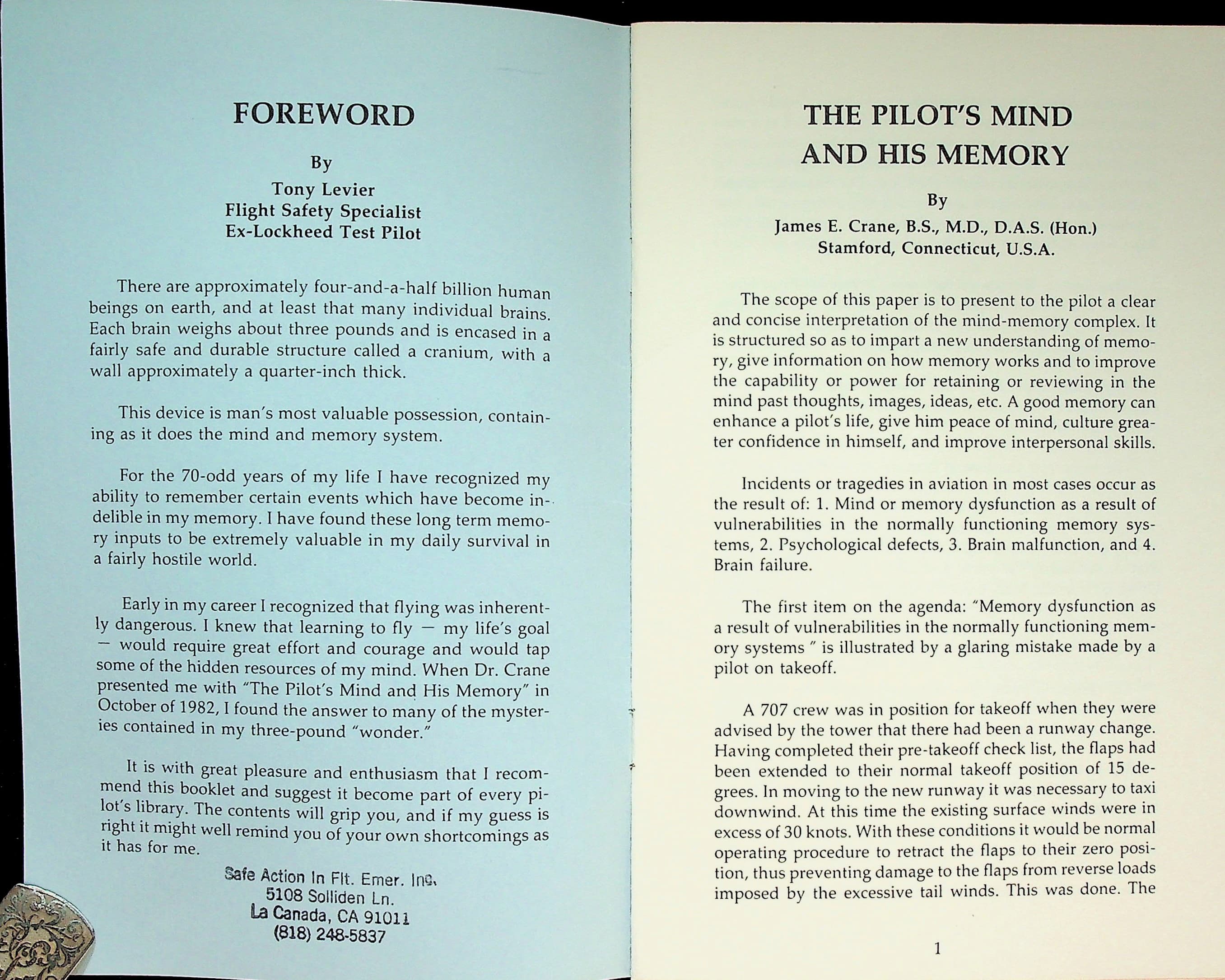 FOREWORD

By

Tony Levier
Flight Safety Specialist
Ex-Lockheed Test Pilot

There are approximately four-and-a-half billion human beings on earth, and at least that many individual brains. Each brain weighs about three pounds and is encased in a fairly safe and durable structure called a cranium, with a wall approximately a quarter-inch thick.

This device is man's most valuable possession, containing as it does the mind and memory system.

For the 70-odd years of my life I have recognized my ability to remember certain events which have become indelible in my memory. I have found these long term memory inputs to be extremely valuable in my daily survival in a fairly hostile world.

Early in my career I recognized that flying was inherently dangerous. I knew that learning to fly — my life's goal — would require great effort and courage and would tap some of the hidden resources of my mind. When Dr. Crane presented me with "The Pilot's Mind and His Memory" in October of 1982, I found the answer to many of the mysteries contained in my three-pound "wonder."

It is with great pleasure and enthusiasm that I recommend this booklet and suggest it become part of every pilot's library. The contents will grip you, and if my guess is right it might well remind you of your own shortcomings as it has for me.

Safe Action In Flt. Emer. Inc.
5108 Solliden Ln.
La Canada, CA 91011
(818) 248-5837

THE PILOT'S MIND
AND HIS MEMORY

By

James E. Crane, B.S., M.D., D.A.S. (Hon.)
Stamford, Connecticut, U.S.A.

The scope of this paper is to present to the pilot a clear and concise interpretation of the mind-memory complex. It is structured so as to impart a new understanding of memory, give information on how memory works and to improve the capability or power for retaining or reviewing in the mind past thoughts, images, ideas, etc. A good memory can enhance a pilot's life, give him peace of mind, culture greater confidence in himself, and improve interpersonal skills.

Incidents or tragedies in aviation in most cases occur as the result of: 1. Mind or memory dysfunction as a result of vulnerabilities in the normally functioning memory systems, 2. Psychological defects, 3. Brain malfunction, and 4. Brain failure.

The first item on the agenda: "Memory dysfunction as a result of vulnerabilities in the normally functioning memory systems " is illustrated by a glaring mistake made by a pilot on takeoff.

A 707 crew was in position for takeoff when they were advised by the tower that there had been a runway change. Having completed their pre-takeoff check list, the flaps had been extended to their normal takeoff position of 15 degrees. In moving to the new runway it was necessary to taxi downwind. At this time the existing surface winds were in excess of 30 knots. With these conditions it would be normal operating procedure to retract the flaps to their zero position, thus preventing damage to the flaps from reverse loads imposed by the excessive tail winds. This was done. The

1